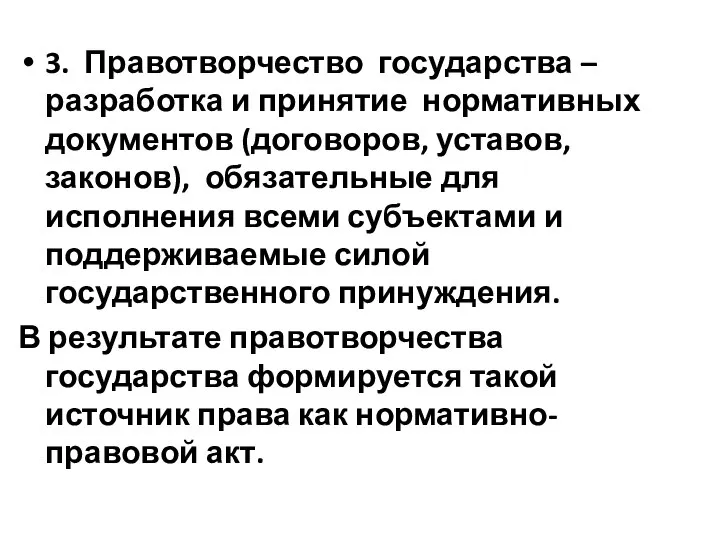 • 3. Правотворчество государства – разработка и принятие нормативных документов (договоров, уставов, законов), обязательные для исполнения всеми субъектами и поддерживаемые силой государственного принуждения.

В результате правотворчества государства формируется такой источник права как нормативно-правовой акт.